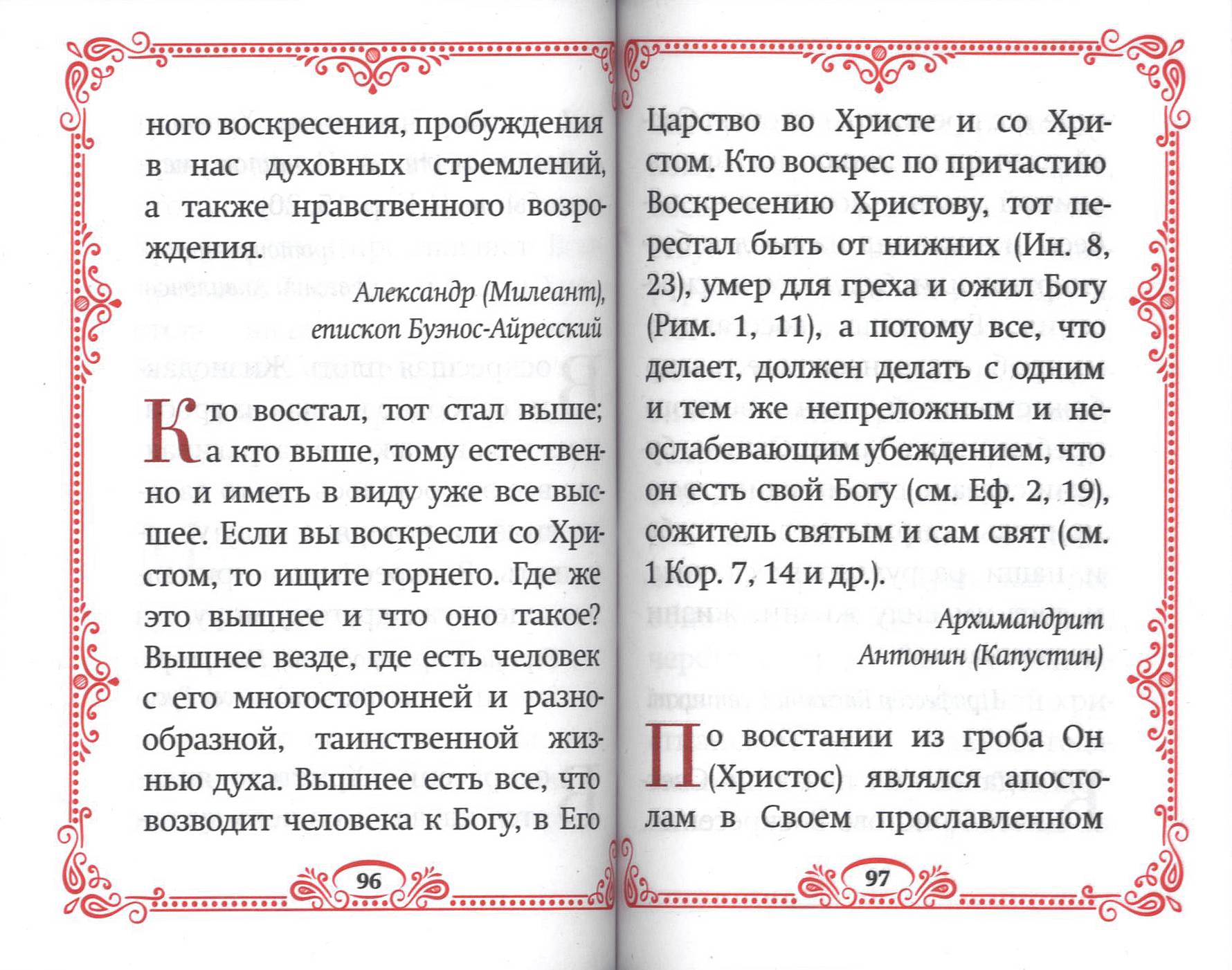 ного воскресения, пробуждения в нас духовных стремлений, а также нравственного возрождения.

Александр (Милеант), епископ Буэнос-Айресский

Кто восстал, тот стал выше; а кто выше, тому естественно и иметь в виду уже все высшее. Если вы воскресли со Христом, то ищите горнего. Где же это вышнее и что оно такое? Вышнее везде, где есть человек с его многосторонней и разнообразной, таинственной жизнью духа. Вышнее есть все, что возводит человека к Богу, в Его

96

Царство во Христе и со Христом. Кто воскрес по причастию Воскресению Христову, тот перестал быть от нижних (Ин. 8, 23), умер для греха и ожил Богу (Рим. 1, 11), а потому все, что делает, должен делать с одним и тем же непреложным и неослабевающим убеждением, что он есть свой Богу (см. Еф. 2, 19), сожитель святым и сам свят (см. 1 Кор. 7, 14 и др.).

Архимандрит Антонин (Капустин)

По восстании из гроба Он (Христос) являлся апостолам в Своем прославленном

97